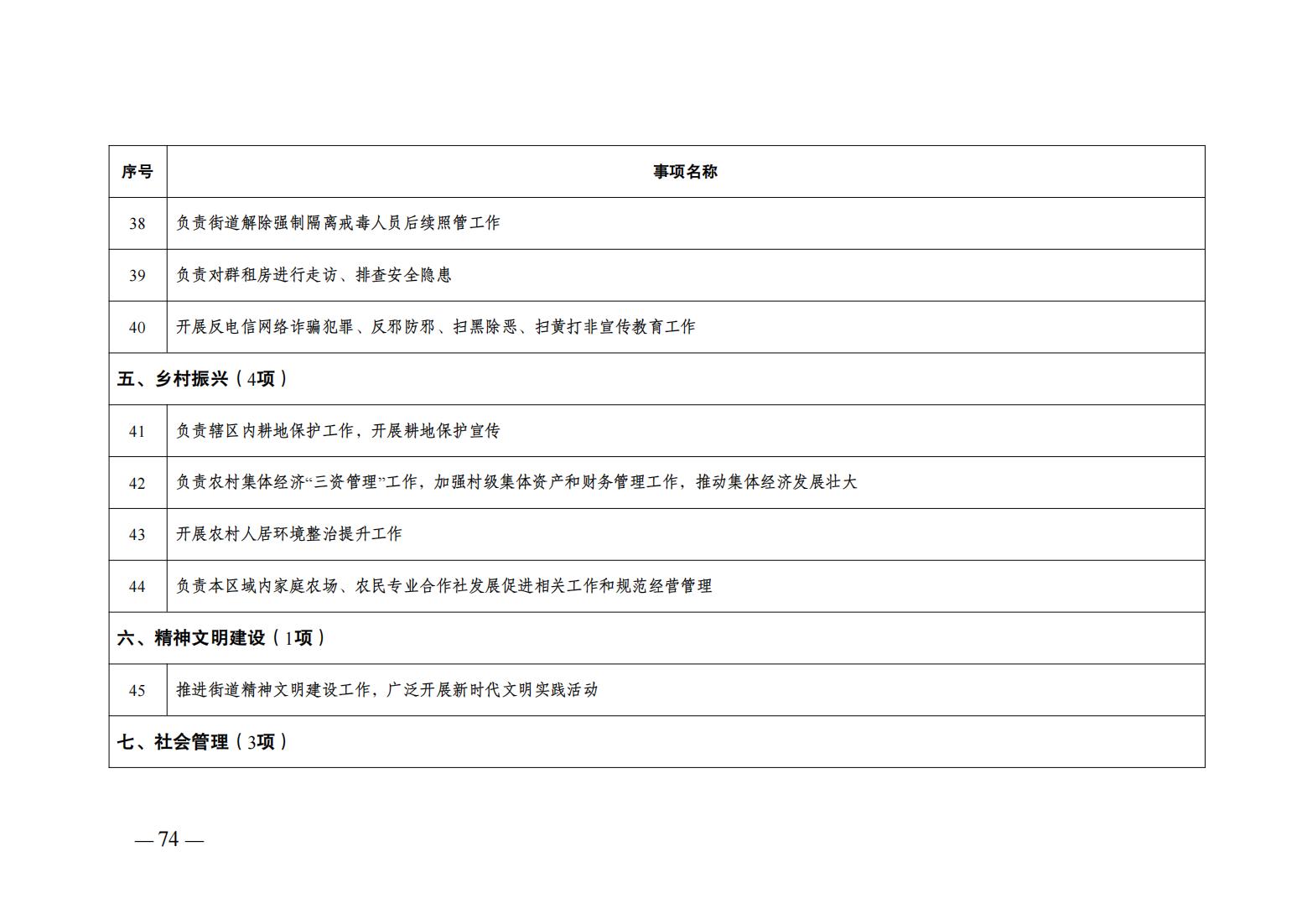 | 序号 | 事项名称 |
|---|---|
| 38 | 负责街道解除强制隔离戒毒人员后续照管工作 |
| 39 | 负责对群租房进行走访、排查安全隐患 |
| 40 | 开展反电信网络诈骗犯罪、反邪防邪、扫黑除恶、扫黄打非宣传教育工作 |
| 五、乡村振兴（4项） | |
| 41 | 负责辖区内耕地保护工作，开展耕地保护宣传 |
| 42 | 负责农村集体经济“三资管理”工作，加强村级集体资产和财务管理工作，推动集体经济发展壮大 |
| 43 | 开展农村人居环境整治提升工作 |
| 44 | 负责本区域内家庭农场、农民专业合作社发展促进相关工作和规范经营管理 |
| 六、精神文明建设（1项） | |
| 45 | 推进街道精神文明建设工作，广泛开展新时代文明实践活动 |
| 七、社会管理（3项） | |

— 74 —